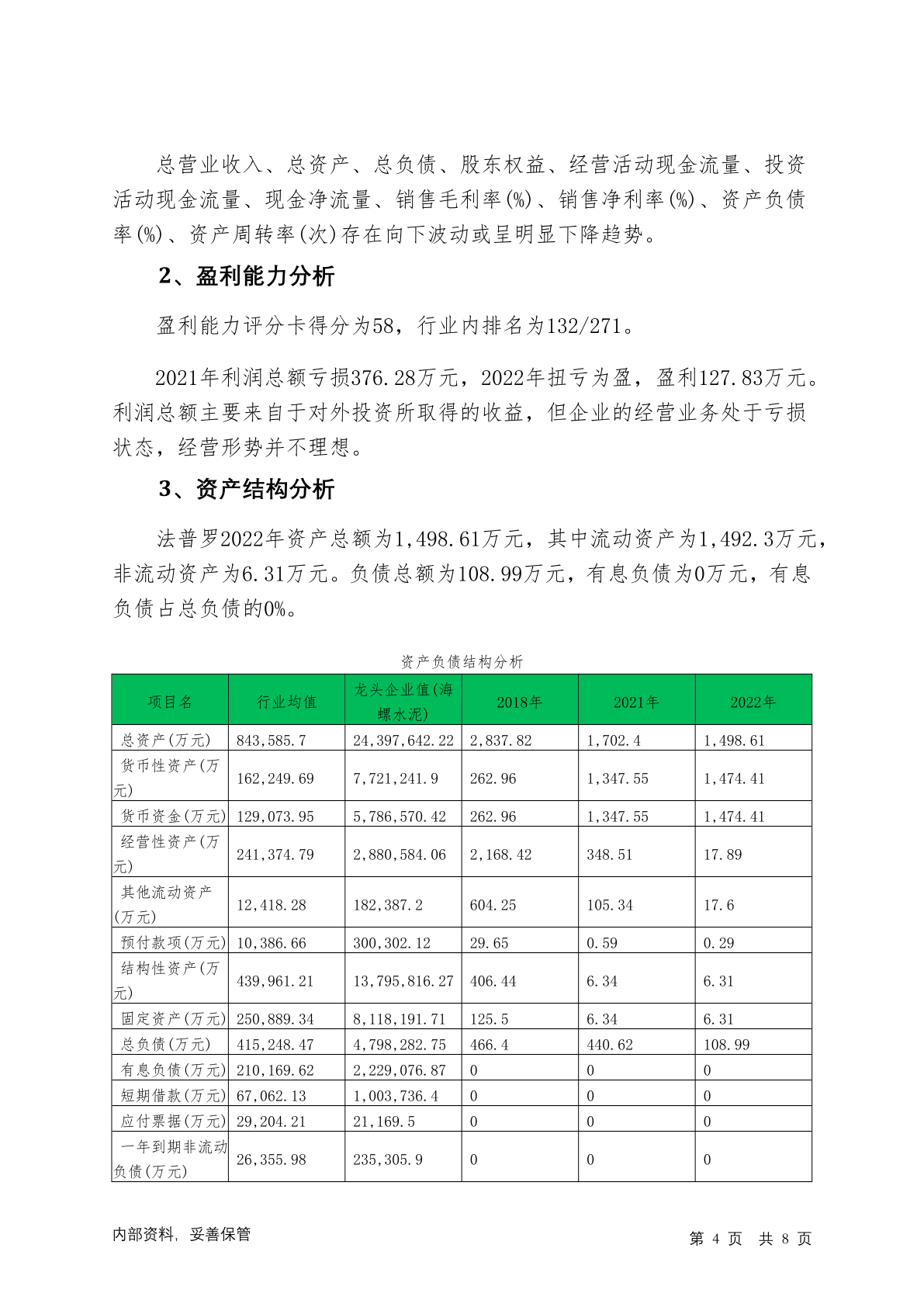 总营业收入、总资产、总负债、股东权益、经营活动现金流量、投资活动现金流量、现金净流量、销售毛利率(%)、销售净利率(%)、资产负债率(%)、资产周转率(次)存在向下波动或呈明显下降趋势。

2、盈利能力分析

盈利能力评分卡得分为58，行业内排名为132/271。

2021年利润总额亏损376.28万元，2022年扭亏为盈，盈利127.83万元。利润总额主要来自于对外投资所取得的收益，但企业的经营业务处于亏损状态，经营形势并不理想。

3、资产结构分析

法普罗2022年资产总额为1,498.61万元，其中流动资产为1,492.3万元，非流动资产为6.31万元。负债总额为108.99万元，有息负债为0万元，有息负债占总负债的0%。

资产负债结构分析

| 项目名 | 行业均值 | 龙头企业值(海螺水泥) | 2018年 | 2021年 | 2022年 |
|---|---|---|---|---|---|
| 总资产(万元) | 843,585.7 | 24,397,642.22 | 2,837.82 | 1,702.4 | 1,498.61 |
| 货币性资产(万元) | 162,249.69 | 7,721,241.9 | 262.96 | 1,347.55 | 1,474.41 |
| 货币资金(万元) | 129,073.95 | 5,786,570.42 | 262.96 | 1,347.55 | 1,474.41 |
| 经营性资产(万元) | 241,374.79 | 2,880,584.06 | 2,168.42 | 348.51 | 17.89 |
| 其他流动资产(万元) | 12,418.28 | 182,387.2 | 604.25 | 105.34 | 17.6 |
| 预付款项(万元) | 10,386.66 | 300,302.12 | 29.65 | 0.59 | 0.29 |
| 结构性资产(万元) | 439,961.21 | 13,795,816.27 | 406.44 | 6.34 | 6.31 |
| 固定资产(万元) | 250,889.34 | 8,118,191.71 | 125.5 | 6.34 | 6.31 |
| 总负债(万元) | 415,248.47 | 4,798,282.75 | 466.4 | 440.62 | 108.99 |
| 有息负债(万元) | 210,169.62 | 2,229,076.87 | 0 | 0 | 0 |
| 短期借款(万元) | 67,062.13 | 1,003,736.4 | 0 | 0 | 0 |
| 应付票据(万元) | 29,204.21 | 21,169.5 | 0 | 0 | 0 |
| 一年到期非流动负债(万元) | 26,355.98 | 235,305.9 | 0 | 0 | 0 |

内部资料，妥善保管

第 4 页 共 8 页